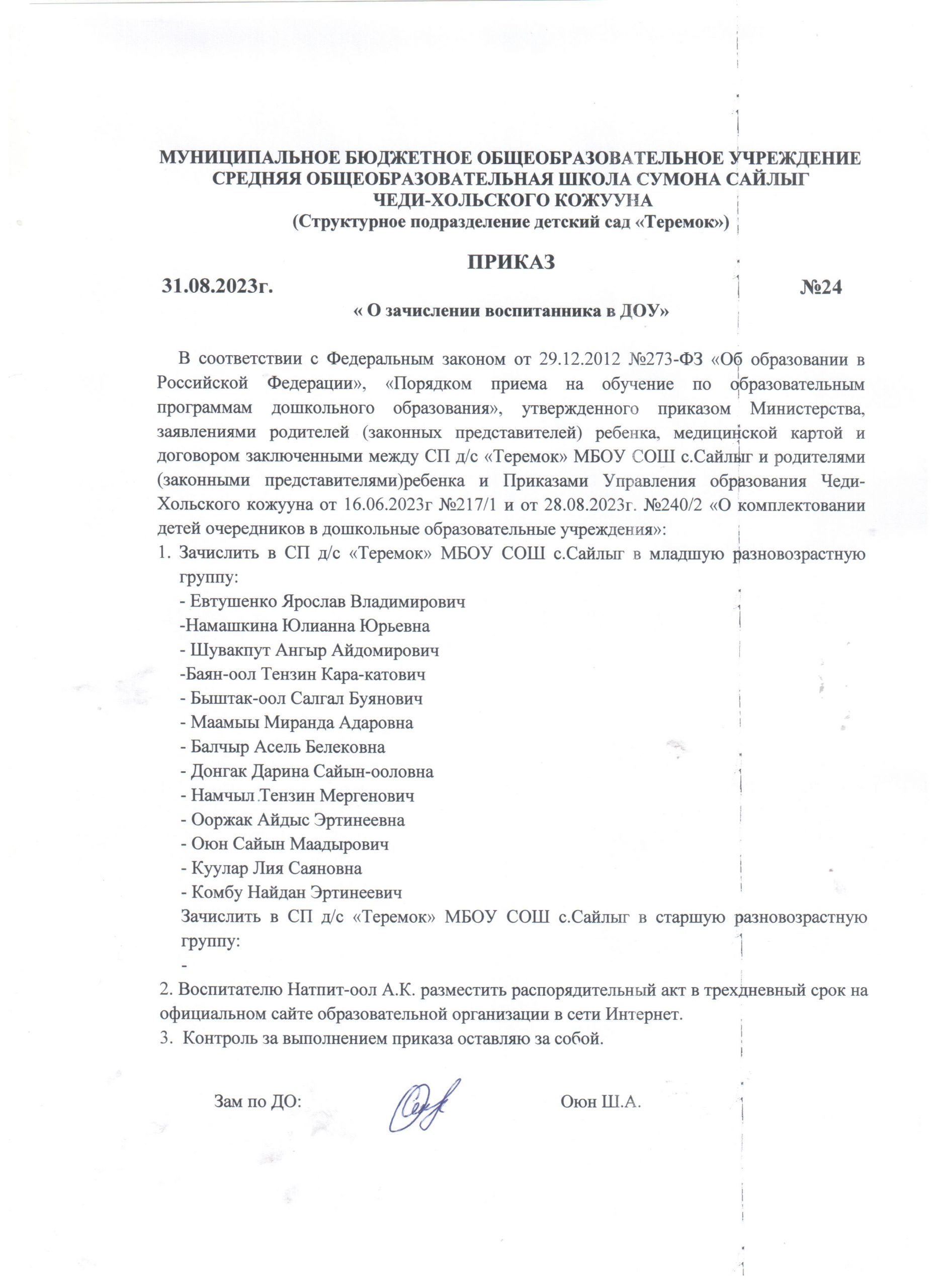 МУНИЦИПАЛЬНОЕ БЮДЖЕТНОЕ ОБЩЕОБРАЗОВАТЕЛЬНОЕ УЧРЕЖДЕНИЕ СРЕДНЯЯ ОБЩЕОБРАЗОВАТЕЛЬНАЯ ШКОЛА СУМОНА САЙЛЫГ ЧЕДИ-ХОЛЬСКОГО КОЖУУНА
(Структурное подразделение детский сад «Теремок»)

ПРИКАЗ
31.08.2023г. №24
« О зачислении воспитанника в ДОУ»

В соответствии с Федеральным законом от 29.12.2012 №273-ФЗ «Об образовании в Российской Федерации», «Порядком приема на обучение по образовательным программам дошкольного образования», утвержденного приказом Министерства, заявлениями родителей (законных представителей) ребенка, медицинской картой и договором заключенными между СП д/с «Теремок» МБОУ СОШ с.Сайлыг и родителями (законными представителями)ребенка и Приказами Управления образования Чеди-Хольского кожууна от 16.06.2023г №217/1 и от 28.08.2023г. №240/2 «О комплектовании детей очередников в дошкольные образовательные учреждения»:
1. Зачислить в СП д/с «Теремок» МБОУ СОШ с.Сайлыг в младшую разновозрастную группу:
- Евтушенко Ярослав Владимирович
-Намашкина Юлианна Юрьевна
- Шувакпут Ангыр Айдомирович
-Баян-оол Тензин Кара-катович
- Быштак-оол Салгал Буянович
- Маамыы Миранда Адаровна
- Балчыр Асель Белековна
- Донгак Дарина Сайын-ооловна
- Намчыл Тензин Мергенович
- Ооржак Айдыс Эртинеевна
- Оюн Сайын Маадырович
- Куулар Лия Саяновна
- Комбу Найдан Эртинеевич
Зачислить в СП д/с «Теремок» МБОУ СОШ с.Сайлыг в старшую разновозрастную группу:
-
2. Воспитателю Натпит-оол А.К. разместить распорядительный акт в трехдневный срок на официальном сайте образовательной организации в сети Интернет.
3. Контроль за выполнением приказа оставляю за собой.

Зам по ДО: Оюн Ш.А.